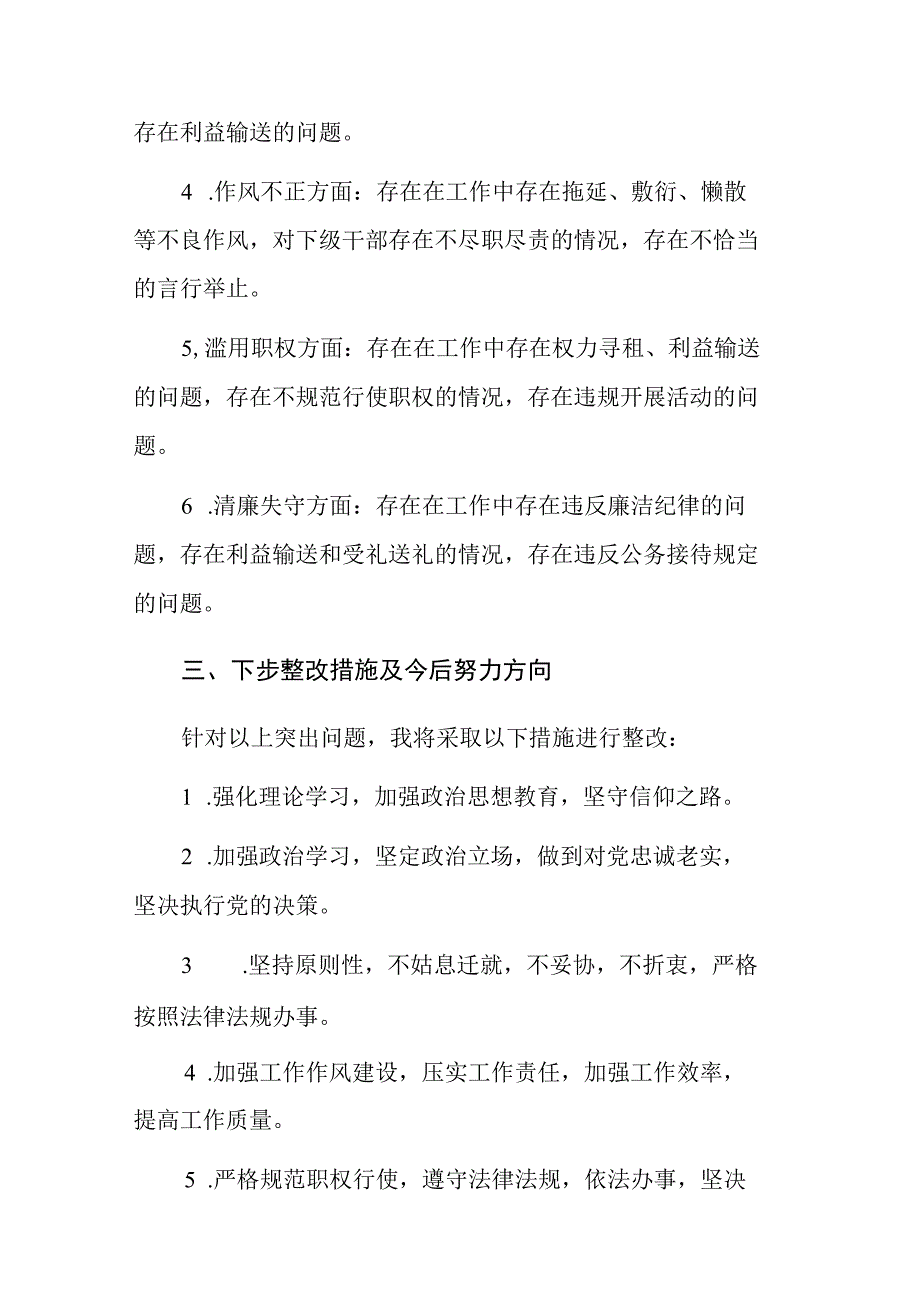 存在利益输送的问题。

4 .作风不正方面：存在在工作中存在拖延、敷衍、懒散等不良作风，对下级干部存在不尽职尽责的情况，存在不恰当的言行举止。

5, 滥用职权方面：存在在工作中存在权力寻租、利益输送的问题，存在不规范行使职权的情况，存在违规开展活动的问题。

6 .清廉失守方面：存在在工作中存在违反廉洁纪律的问题，存在利益输送和受礼送礼的情况，存在违反公务接待规定的问题。

三、下步整改措施及今后努力方向

针对以上突出问题，我将采取以下措施进行整改：

1 .强化理论学习，加强政治思想教育，坚守信仰之路。

2 .加强政治学习，坚定政治立场，做到对党忠诚老实，坚决执行党的决策。

3 .坚持原则性，不姑息迁就，不妥协，不折衷，严格按照法律法规办事。

4 .加强工作作风建设，压实工作责任，加强工作效率，提高工作质量。

5 .严格规范职权行使，遵守法律法规，依法办事，坚决